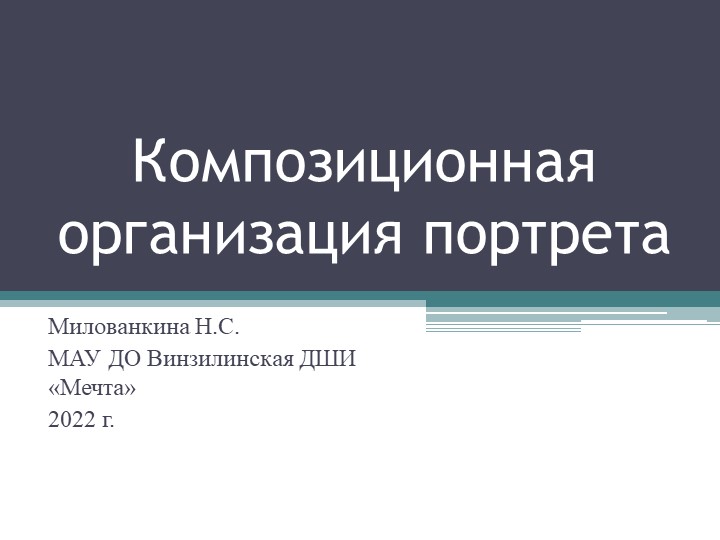 Композиционная организация портрета

Милованкина Н.С.
МАУ ДО Винзилинская ДШИ «Мечта»
2022 г.